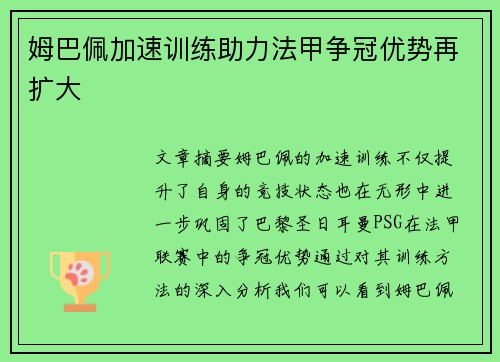 姆巴佩加速训练助力法甲争冠优势再扩大

文章摘要姆巴佩的加速训练不仅提升了自身的竞技状态也在无形中进一步巩固了巴黎圣日耳曼PSG在法甲联赛中的争冠优势通过对其训练方法的深入分析我们可以看到姆巴佩